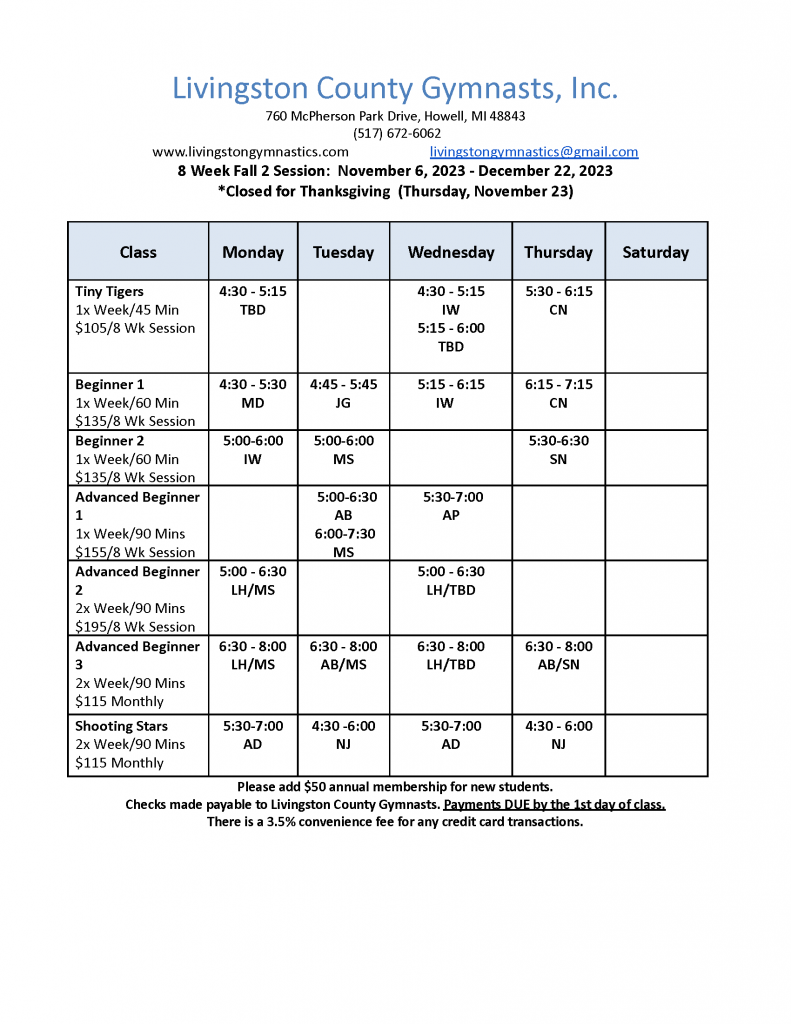 Livingston County Gymnasts, Inc.
760 McPherson Park Drive, Howell, MI 48843
(517) 672-6062
www.livingstongymnastics.com livingstongymnastics@gmail.com
8 Week Fall 2 Session: November 6, 2023 - December 22, 2023
*Closed for Thanksgiving (Thursday, November 23)

| Class | Monday | Tuesday | Wednesday | Thursday | Saturday |
|---|---|---|---|---|---|
| Tiny Tigers 1x Week/45 Min $105/8 Wk Session | 4:30 - 5:15 TBD | | 4:30 - 5:15 IW 5:15 - 6:00 TBD | 5:30 - 6:15 CN | |
| Beginner 1 1x Week/60 Min $135/8 Wk Session | 4:30 - 5:30 MD | 4:45 - 5:45 JG | 5:15 - 6:15 IW | 6:15 - 7:15 CN | |
| Beginner 2 1x Week/60 Min $135/8 Wk Session | 5:00-6:00 IW | 5:00-6:00 MS | | 5:30-6:30 SN | |
| Advanced Beginner 1 1x Week/90 Mins $155/8 Wk Session | | 5:00-6:30 AB 6:00-7:30 MS | 5:30-7:00 AP | | |
| Advanced Beginner 2 2x Week/90 Mins $195/8 Wk Session | 5:00 - 6:30 LH/MS | | 5:00 - 6:30 LH/TBD | | |
| Advanced Beginner 3 2x Week/90 Mins $115 Monthly | 6:30 - 8:00 LH/MS | 6:30 - 8:00 AB/MS | 6:30 - 8:00 LH/TBD | 6:30 - 8:00 AB/SN | |
| Shooting Stars 2x Week/90 Mins $115 Monthly | 5:30-7:00 AD | 4:30 -6:00 NJ | 5:30-7:00 AD | 4:30 - 6:00 NJ | |

Please add $50 annual membership for new students.
Checks made payable to Livingston County Gymnasts. Payments DUE by the 1st day of class.
There is a 3.5% convenience fee for any credit card transactions.